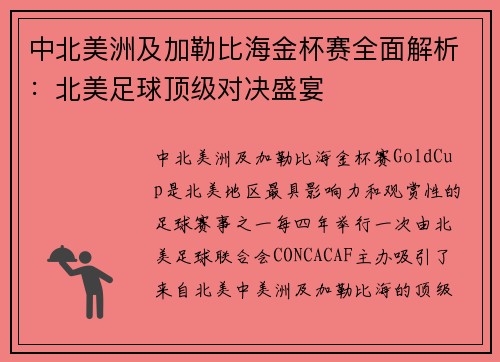 中北美洲及加勒比海金杯赛全面解析：北美足球顶级对决盛宴

中北美洲及加勒比海金杯赛GoldCup是北美地区最具影响力和观赏性的足球赛事之一每四年举行一次由北美足球联合会CONCACAF主办吸引了来自北美中美洲及加勒比海的顶级